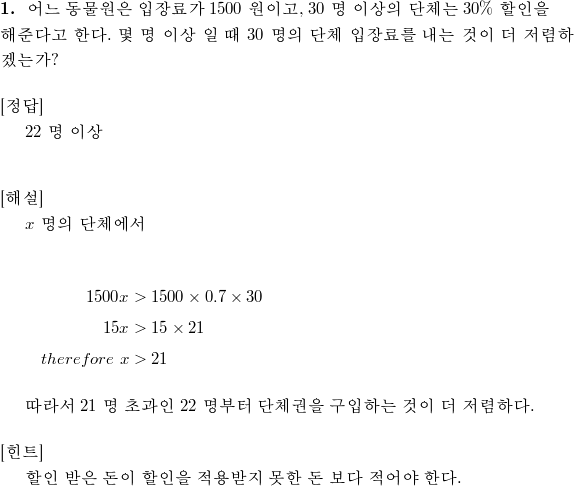 **1.** 어느 동물원은 입장료가 1500 원이고, 30 명 이상의 단체는 30% 할인을 해준다고 한다. 몇 명 이상 일 때 30 명의 단체 입장료를 내는 것이 더 저렴하겠는가?

[정답]
22 명 이상

[해설]
$x$ 명의 단체에서

$1500x > 1500 \times 0.7 \times 30$
$15x > 15 \times 21$
$therefore\ x > 21$

따라서 21 명 초과인 22 명부터 단체권을 구입하는 것이 더 저렴하다.

[힌트]
할인 받은 돈이 할인을 적용받지 못한 돈 보다 적어야 한다.